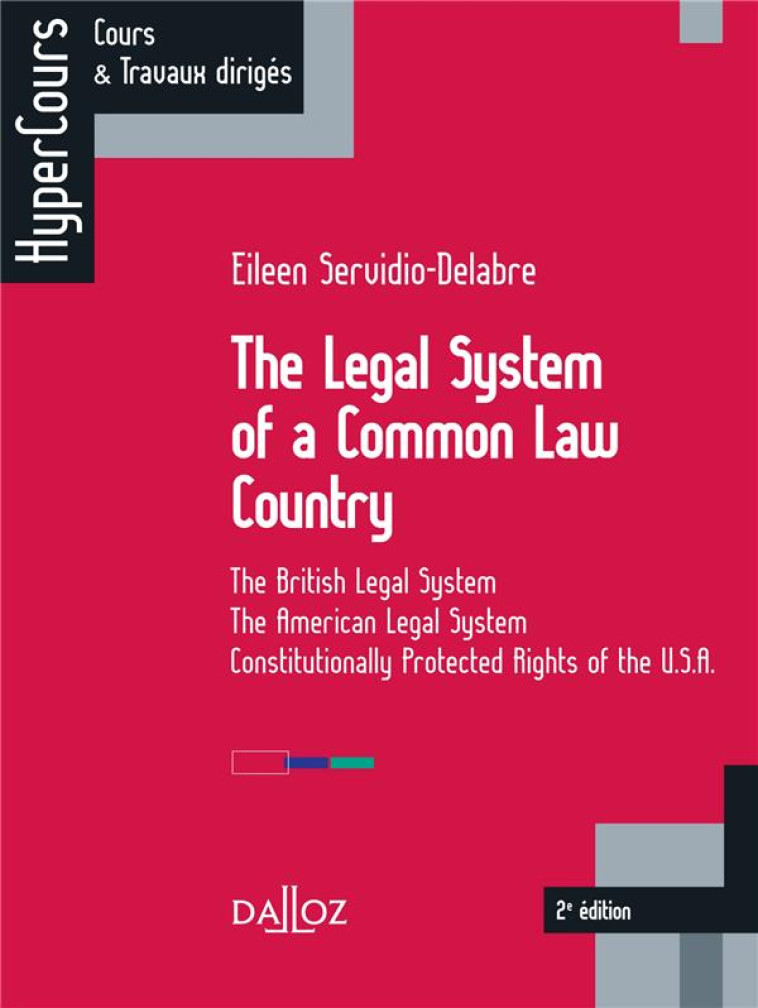 HyperCours

Cours
& Travaux dirigés

Eileen Servidio-Delabre

The Legal System of a Common Law Country

The British Legal System
The American Legal System
Constitutionally Protected Rights of the U.S.A.

DALLOZ

2e édition